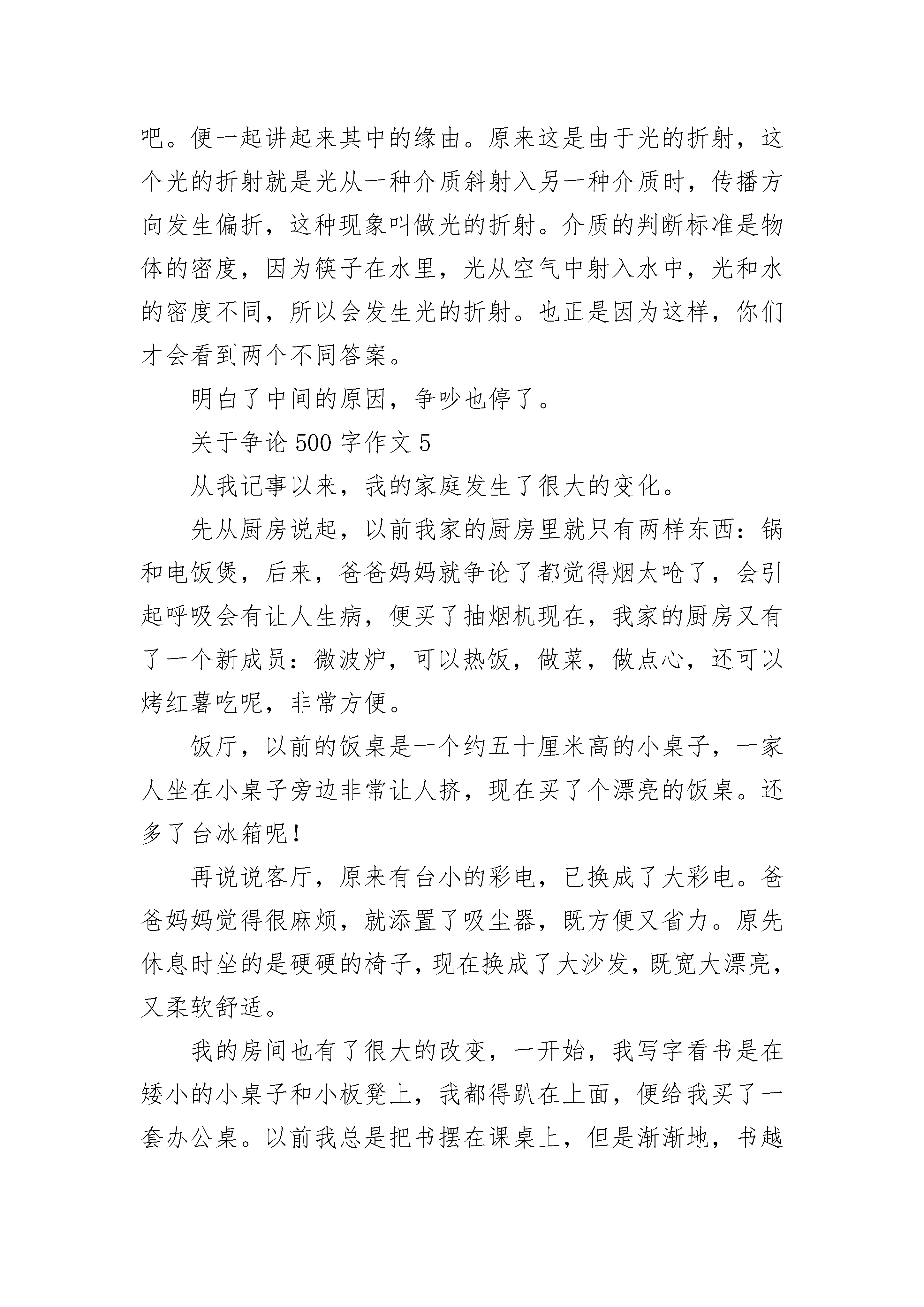 吧。便一起讲起来其中的缘由。原来这是由于光的折射，这个光的折射就是光从一种介质斜射入另一种介质时，传播方向发生偏折，这种现象叫做光的折射。介质的判断标准是物体的密度，因为筷子在水里，光从空气中射入水中，光和水的密度不同，所以会发生光的折射。也正是因为这样，你们才会看到两个不同答案。

明白了中间的原因，争吵也停了。

关于争论 500 字作文 5

从我记事以来，我的家庭发生了很大的变化。

先从厨房说起，以前我家的厨房里就只有两样东西：锅和电饭煲，后来，爸爸妈妈就争论了都觉得烟太呛了，会引起呼吸会有让人生病，便买了抽烟机现在，我家的厨房又有了一个新成员：微波炉，可以热饭，做菜，做点心，还可以烤红薯吃呢，非常方便。

饭厅，以前的饭桌是一个约五十厘米高的小桌子，一家人坐在小桌子旁边非常让人挤，现在买了个漂亮的饭桌。还多了台冰箱呢！

再说说客厅，原来有台小的彩电，已换成了大彩电。爸爸妈妈觉得很麻烦，就添置了吸尘器，既方便又省力。原先休息时坐的是硬硬的椅子，现在换成了大沙发，既宽大漂亮，又柔软舒适。

我的房间也有了很大的改变，一开始，我写字看书是在矮小的小桌子和小板凳上，我都得趴在上面，便给我买了一套办公桌。以前我总是把书摆在课桌上，但是渐渐地，书越